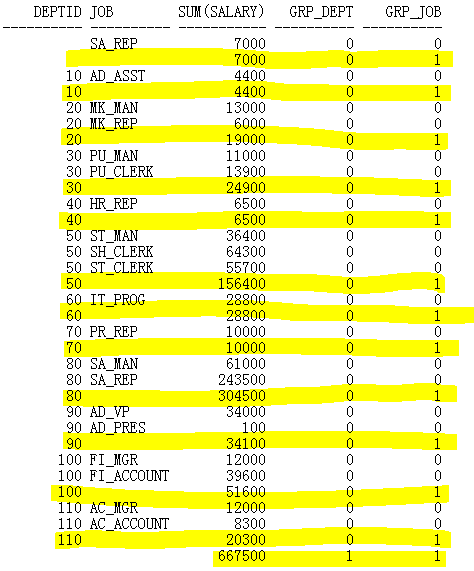 | DEPTID | JOB | SUM(SALARY) | GRP_DEPT | GRP_JOB |
|---|---|---|---|---|
| | SA_REP | 7000 | 0 | 0 |
| | | 7000 | 0 | 1 |
| 10 | AD_ASST | 4400 | 0 | 0 |
| 10 | | 4400 | 0 | 1 |
| 20 | MK_MAN | 13000 | 0 | 0 |
| 20 | MK_REP | 6000 | 0 | 0 |
| 20 | | 19000 | 0 | 1 |
| 30 | PU_MAN | 11000 | 0 | 0 |
| 30 | PU_CLERK | 13900 | 0 | 0 |
| 30 | | 24900 | 0 | 1 |
| 40 | HR_REP | 6500 | 0 | 0 |
| 40 | | 6500 | 0 | 1 |
| 50 | ST_MAN | 36400 | 0 | 0 |
| 50 | SH_CLERK | 64300 | 0 | 0 |
| 50 | ST_CLERK | 55700 | 0 | 0 |
| 50 | | 156400 | 0 | 1 |
| 60 | IT_PROG | 28800 | 0 | 0 |
| 60 | | 28800 | 0 | 1 |
| 70 | PR_REP | 10000 | 0 | 0 |
| 70 | | 10000 | 0 | 1 |
| 80 | SA_MAN | 61000 | 0 | 0 |
| 80 | SA_REP | 243500 | 0 | 0 |
| 80 | | 304500 | 0 | 1 |
| 90 | AD_VP | 34000 | 0 | 0 |
| 90 | AD_PRES | 100 | 0 | 0 |
| 90 | | 34100 | 0 | 1 |
| 100 | FI_MGR | 12000 | 0 | 0 |
| 100 | FI_ACCOUNT | 39600 | 0 | 0 |
| 100 | | 51600 | 0 | 1 |
| 110 | AC_MGR | 12000 | 0 | 0 |
| 110 | AC_ACCOUNT | 8300 | 0 | 0 |
| 110 | | 20300 | 0 | 1 |
| | | 667500 | 1 | 1 |